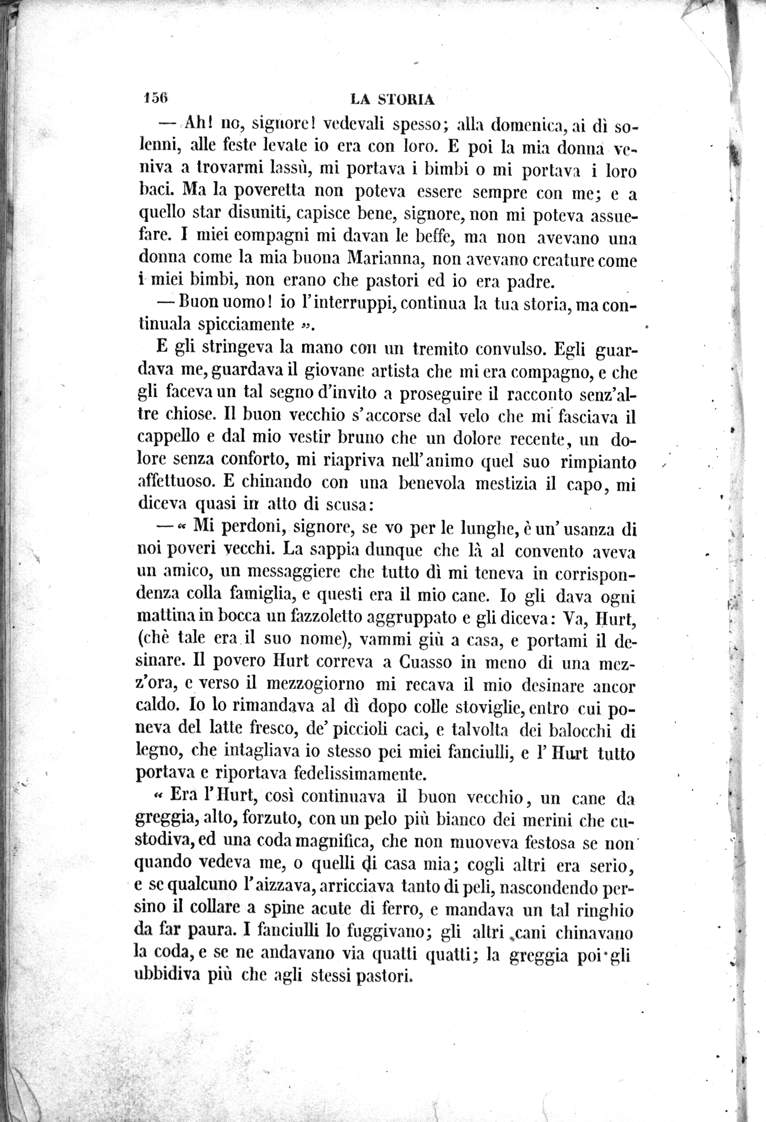 156 LA STORIA

— Ah! no, signore! vedevali spesso; alla domenica, ai dì solenni, alle feste levate io era con loro. E poi la mia donna veniva a trovarmi lassù, mi portava i bimbi o mi portava i loro baci. Ma la poveretta non poteva essere sempre con me; e a quello star disuniti, capisce bene, signore, non mi poteva assuefare. I miei compagni mi davan le beffe, ma non avevano una donna come la mia buona Marianna, non avevano creature come i miei bimbi, non erano che pastori ed io era padre.

— Buon uomo! io l'interruppi, continua la tua storia, ma continuala spicciamente ».

E gli stringeva la mano con un tremito convulso. Egli guardava me, guardava il giovane artista che mi era compagno, e che gli faceva un tal segno d'invito a proseguire il racconto senz'altre chiose. Il buon vecchio s'accorse dal velo che mi fasciava il cappello e dal mio vestir bruno che un dolore recente, un dolore senza conforto, mi riapriva nell'animo quel suo rimpianto affettuoso. E chinando con una benevola mestizia il capo, mi diceva quasi in atto di scusa:

— « Mi perdoni, signore, se vo per le lunghe, è un'usanza di noi poveri vecchi. La sappia dunque che là al convento aveva un amico, un messaggiere che tutto dì mi teneva in corrispondenza colla famiglia, e questi era il mio cane. Io gli dava ogni mattina in bocca un fazzoletto aggruppato e gli diceva: Va, Hurt, (chè tale era il suo nome), vammi giù a casa, e portami il desinare. Il povero Hurt correva a Cuasso in meno di una mezz'ora, e verso il mezzogiorno mi recava il mio desinare ancor caldo. Io lo rimandava al dì dopo colle stoviglie, entro cui poneva del latte fresco, de' piccioli caci, e talvolta dei balocchi di legno, che intagliava io stesso pei miei fanciulli, e l'Hurt tutto portava e riportava fedelissimamente.

« Era l'Hurt, così continuava il buon vecchio, un cane da greggia, alto, forzuto, con un pelo più bianco dei merini che custodiva, ed una coda magnifica, che non muoveva festosa se non quando vedeva me, o quelli di casa mia; cogli altri era serio, e se qualcuno l'aizzava, arricciava tanto di peli, nascondendo persino il collare a spine acute di ferro, e mandava un tal ringhio da far paura. I fanciulli lo fuggivano; gli altri cani chinavano la coda, e se ne andavano via quatti quatti; la greggia poi gli ubbidiva più che agli stessi pastori.